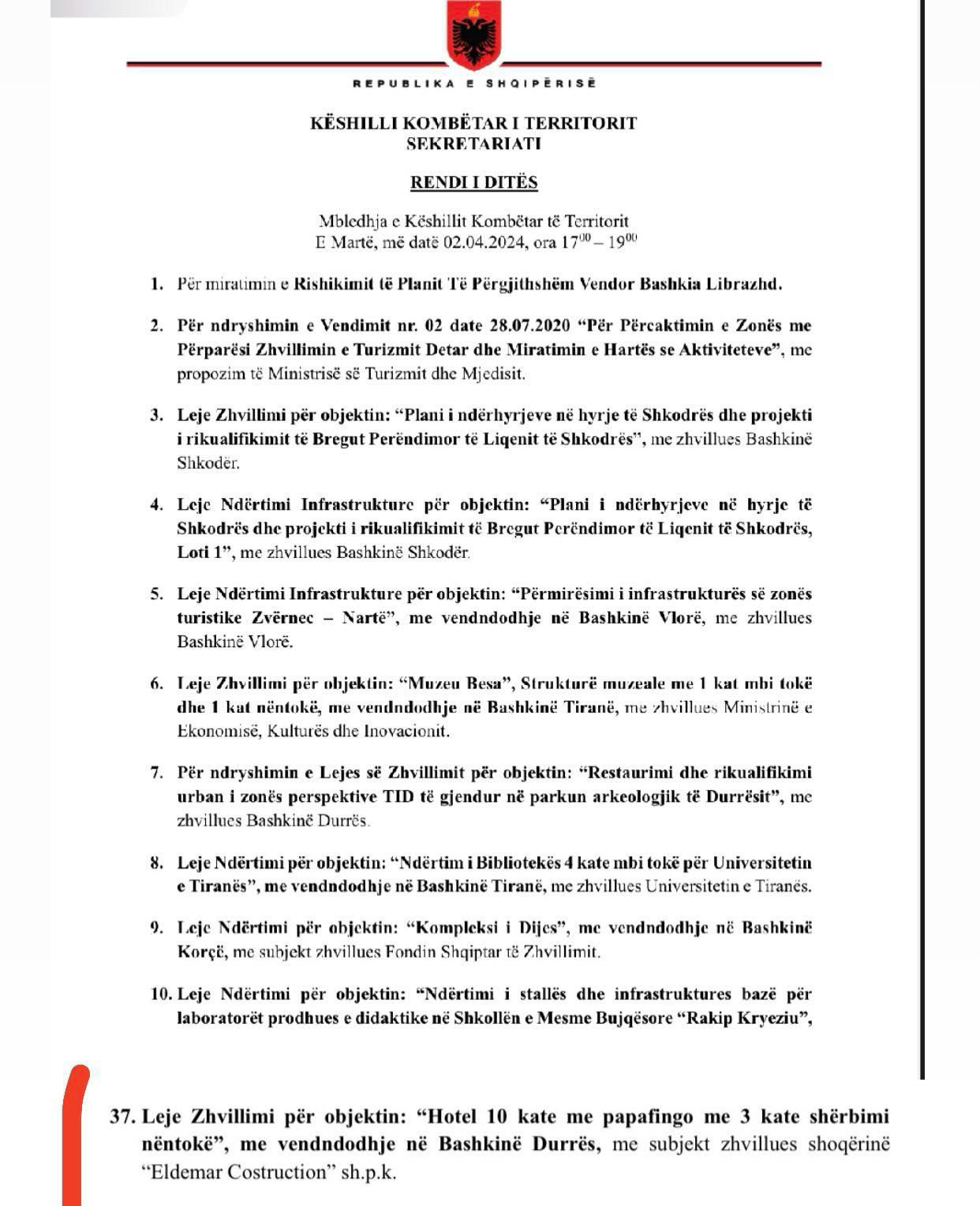 REPUBLIKA E SHQIPËRISË

KËSHILLI KOMBËTAR I TERRITORIT
SEKRETARIATI

RENDI I DITËS

Mbledhja e Këshillit Kombëtar të Territorit
E Martë, më datë 02.04.2024, ora $17^{00} - 19^{00}$

1. Për miratimin e Rishikimit të Planit Të Përgjithshëm Vendor Bashkia Librazhd.

2. Për ndryshimin e Vendimit nr. 02 date 28.07.2020 "Për Përcaktimin e Zonës me Përparësi Zhvillimin e Turizmit Detar dhe Miratimin e Hartës se Aktiviteteve", me propozim të Ministrisë së Turizmit dhe Mjedisit.

3. Leje Zhvillimi për objektin: "Plani i ndërhyrjeve në hyrje të Shkodrës dhe projekti i rikualifikimit të Bregut Perëndimor të Liqenit të Shkodrës", me zhvillues Bashkinë Shkodër.

4. Leje Ndërtimi Infrastrukture për objektin: "Plani i ndërhyrjeve në hyrje të Shkodrës dhe projekti i rikualifikimit të Bregut Perëndimor të Liqenit të Shkodrës, Loti 1", me zhvillues Bashkinë Shkodër.

5. Leje Ndërtimi Infrastrukture për objektin: "Përmirësimi i infrastrukturës së zonës turistike Zvërnec – Nartë", me vendndodhje në Bashkinë Vlorë, me zhvillues Bashkinë Vlorë.

6. Leje Zhvillimi për objektin: "Muzeu Besa", Strukturë muzeale me 1 kat mbi tokë dhe 1 kat nëntokë, me vendndodhje në Bashkinë Tiranë, me zhvillues Ministrinë e Ekonomisë, Kulturës dhe Inovacionit.

7. Për ndryshimin e Lejes së Zhvillimit për objektin: "Restaurimi dhe rikualifikimi urban i zonës perspektive TID të gjendur në parkun arkeologjik të Durrësit", me zhvillues Bashkinë Durrës.

8. Leje Ndërtimi për objektin: "Ndërtim i Bibliotekës 4 kate mbi tokë për Universitetin e Tiranës", me vendndodhje në Bashkinë Tiranë, me zhvillues Universitetin e Tiranës.

9. Leje Ndërtimi për objektin: "Kompleksi i Dijes", me vendndodhje në Bashkinë Korçë, me subjekt zhvillues Fondin Shqiptar të Zhvillimit.

10. Leje Ndërtimi për objektin: "Ndërtimi i stallës dhe infrastruktures bazë për laboratorët prodhues e didaktike në Shkollën e Mesme Bujqësore "Rakip Kryeziu",

37. Leje Zhvillimi për objektin: "Hotel 10 kate me papafingo me 3 kate shërbimi nëntokë", me vendndodhje në Bashkinë Durrës, me subjekt zhvillues shoqërinë "Eldemar Costruction" sh.p.k.